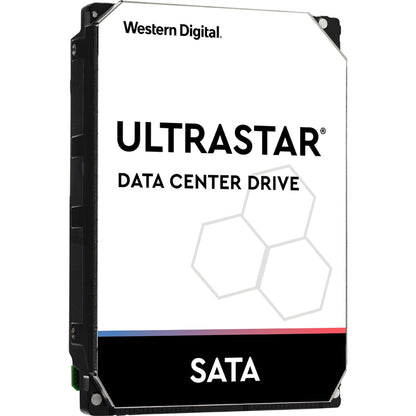 Western Digital.

ULTRASTAR®

DATA CENTER DRIVE

SATA